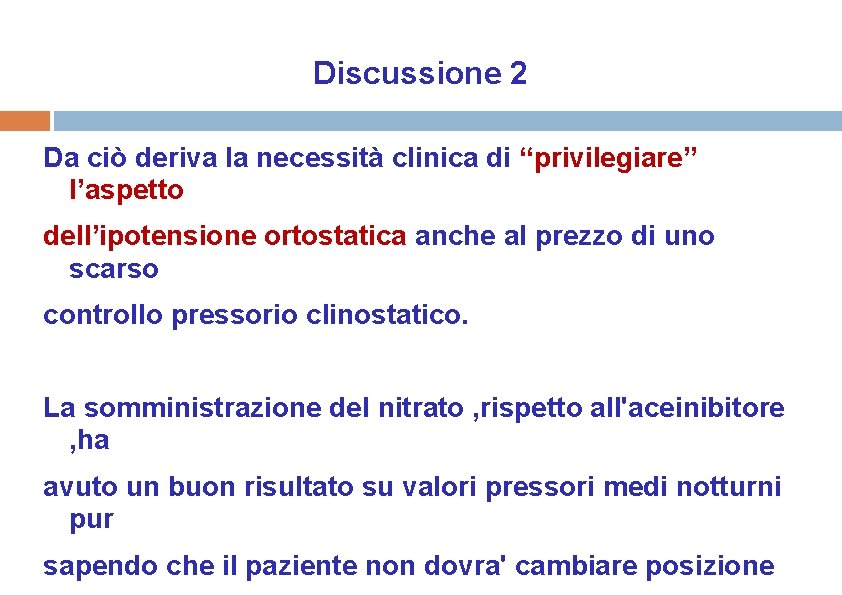 Discussione 2

Da ciò deriva la necessità clinica di “privilegiare” l’aspetto

dell’ipotensione ortostatica anche al prezzo di uno scarso

controllo pressorio clinostatico.

La somministrazione del nitrato ,rispetto all'aceinibitore ,ha

avuto un buon risultato su valori pressori medi notturni pur

sapendo che il paziente non dovra' cambiare posizione